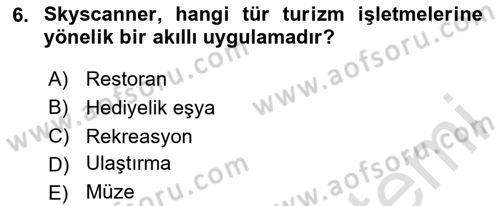 6. Skyscanner, hangi tür turizm işletmelerine yönelik bir akıllı uygulamadır?

A) Restoran
B) Hediyelik eşya
C) Rekreasyon
D) Ulaştırma
E) Müze

www.aofsoru.com
www.aofsoru.com
www.aofsoru.com
www.aofsoru.com